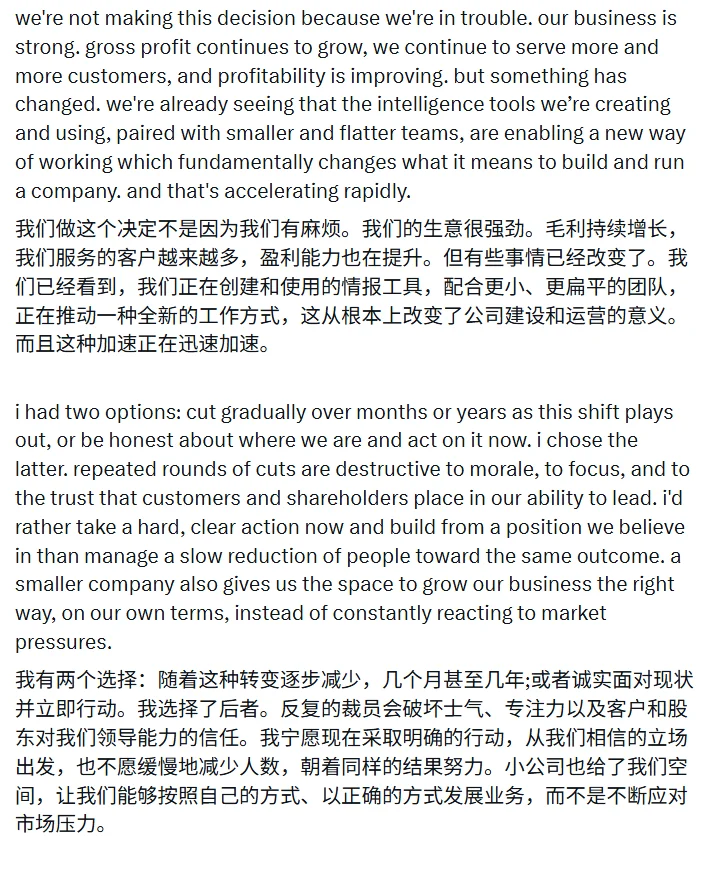 we're not making this decision because we're in trouble. our business is strong. gross profit continues to grow, we continue to serve more and more customers, and profitability is improving. but something has changed. we're already seeing that the intelligence tools we're creating and using, paired with smaller and flatter teams, are enabling a new way of working which fundamentally changes what it means to build and run a company. and that's accelerating rapidly.

我们做这个决定不是因为我们有麻烦。我们的生意很强劲。毛利持续增长，我们服务的客户越来越多，盈利能力也在提升。但有些事情已经改变了。我们已经看到，我们正在创建和使用的情报工具，配合更小、更扁平的团队，正在推动一种全新的工作方式，这从根本上改变了公司建设和运营的意义。而且这种加速正在迅速加速。

i had two options: cut gradually over months or years as this shift plays out, or be honest about where we are and act on it now. i chose the latter. repeated rounds of cuts are destructive to morale, to focus, and to the trust that customers and shareholders place in our ability to lead. i'd rather take a hard, clear action now and build from a position we believe in than manage a slow reduction of people toward the same outcome. a smaller company also gives us the space to grow our business the right way, on our own terms, instead of constantly reacting to market pressures.

我有两个选择：随着这种转变逐步减少，几个月甚至几年;或者诚实面对现状并立即行动。我选择了后者。反复的裁员会破坏士气、专注力以及客户和股东对我们领导能力的信任。我宁愿现在采取明确的行动，从我们相信的立场出发，也不愿缓慢地减少人数，朝着同样的结果努力。小公司也给了我们空间，让我们能够按照自己的方式、以正确的方式发展业务，而不是不断应对市场压力。